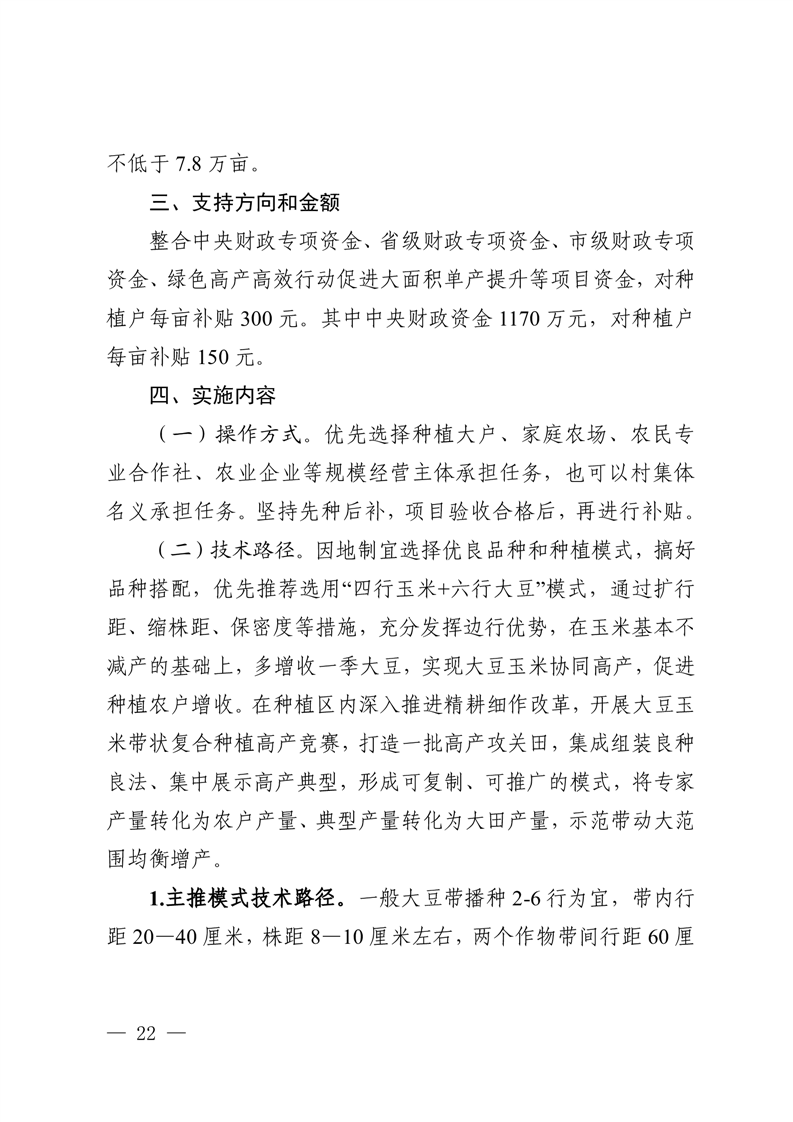 不低于 7.8 万亩。

三、支持方向和金额

整合中央财政专项资金、省级财政专项资金、市级财政专项资金、绿色高产高效行动促进大面积单产提升等项目资金，对种植户每亩补贴 300 元。其中中央财政资金 1170 万元，对种植户每亩补贴 150 元。

四、实施内容

（一）操作方式。优先选择种植大户、家庭农场、农民专业合作社、农业企业等规模经营主体承担任务，也可以村集体名义承担任务。坚持先种后补，项目验收合格后，再进行补贴。

（二）技术路径。因地制宜选择优良品种和种植模式，搞好品种搭配，优先推荐选用“四行玉米+六行大豆”模式，通过扩行距、缩株距、保密度等措施，充分发挥边行优势，在玉米基本不减产的基础上，多增收一季大豆，实现大豆玉米协同高产，促进种植农户增收。在种植区内深入推进精耕细作改革，开展大豆玉米带状复合种植高产竞赛，打造一批高产攻关田，集成组装良种良法、集中展示高产典型，形成可复制、可推广的模式，将专家产量转化为农户产量、典型产量转化为大田产量，示范带动大范围均衡增产。

1.主推模式技术路径。一般大豆带播种 2-6 行为宜，带内行距 20—40 厘米，株距 8—10 厘米左右，两个作物带间行距 60 厘

— 22 —